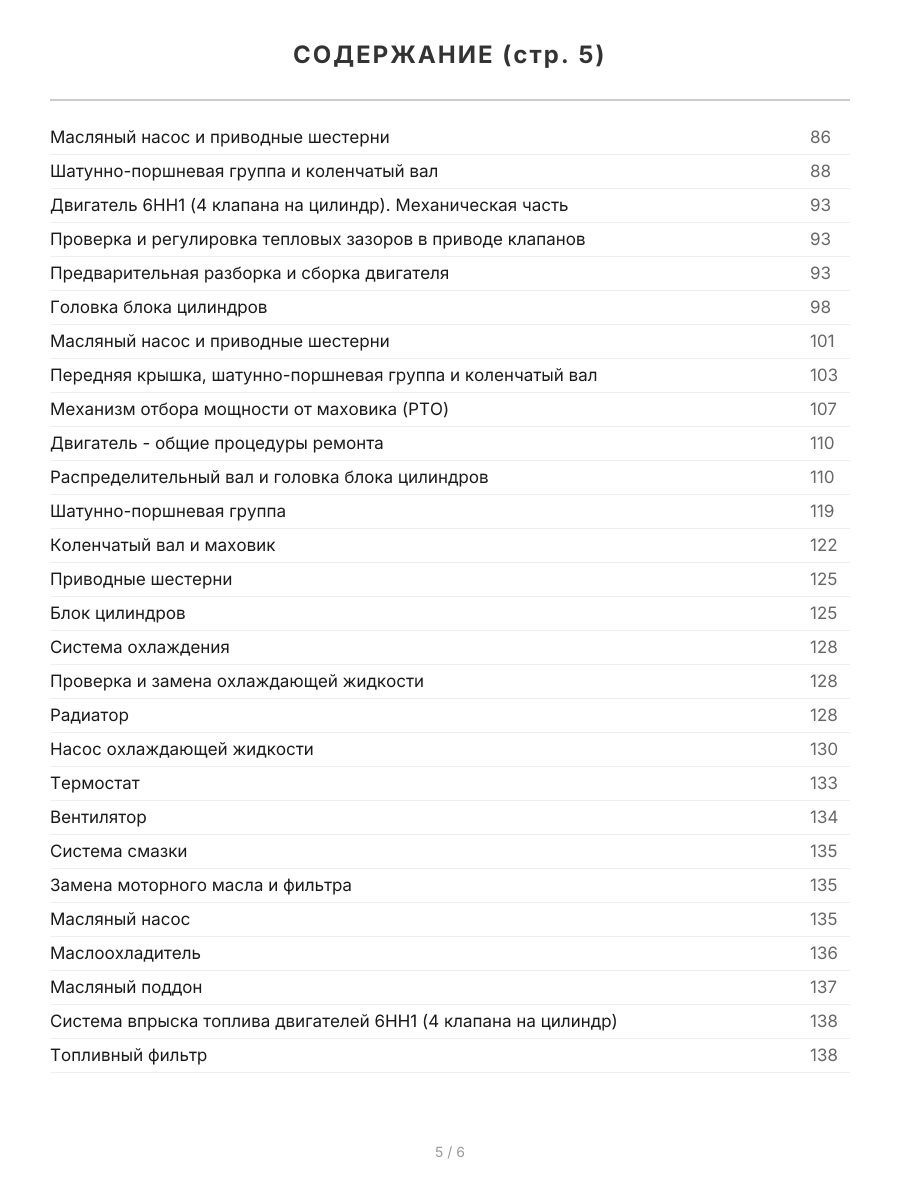 СОДЕРЖАНИЕ (стр. 5)

| | |
|---|---|
| Масляный насос и приводные шестерни | 86 |
| Шатунно-поршневая группа и коленчатый вал | 88 |
| Двигатель 6НН1 (4 клапана на цилиндр). Механическая часть | 93 |
| Проверка и регулировка тепловых зазоров в приводе клапанов | 93 |
| Предварительная разборка и сборка двигателя | 93 |
| Головка блока цилиндров | 98 |
| Масляный насос и приводные шестерни | 101 |
| Передняя крышка, шатунно-поршневая группа и коленчатый вал | 103 |
| Механизм отбора мощности от маховика (РТО) | 107 |
| Двигатель - общие процедуры ремонта | 110 |
| Распределительный вал и головка блока цилиндров | 110 |
| Шатунно-поршневая группа | 119 |
| Коленчатый вал и маховик | 122 |
| Приводные шестерни | 125 |
| Блок цилиндров | 125 |
| Система охлаждения | 128 |
| Проверка и замена охлаждающей жидкости | 128 |
| Радиатор | 128 |
| Насос охлаждающей жидкости | 130 |
| Термостат | 133 |
| Вентилятор | 134 |
| Система смазки | 135 |
| Замена моторного масла и фильтра | 135 |
| Масляный насос | 135 |
| Маслоохладитель | 136 |
| Масляный поддон | 137 |
| Система впрыска топлива двигателей 6НН1 (4 клапана на цилиндр) | 138 |
| Топливный фильтр | 138 |

5 / 6